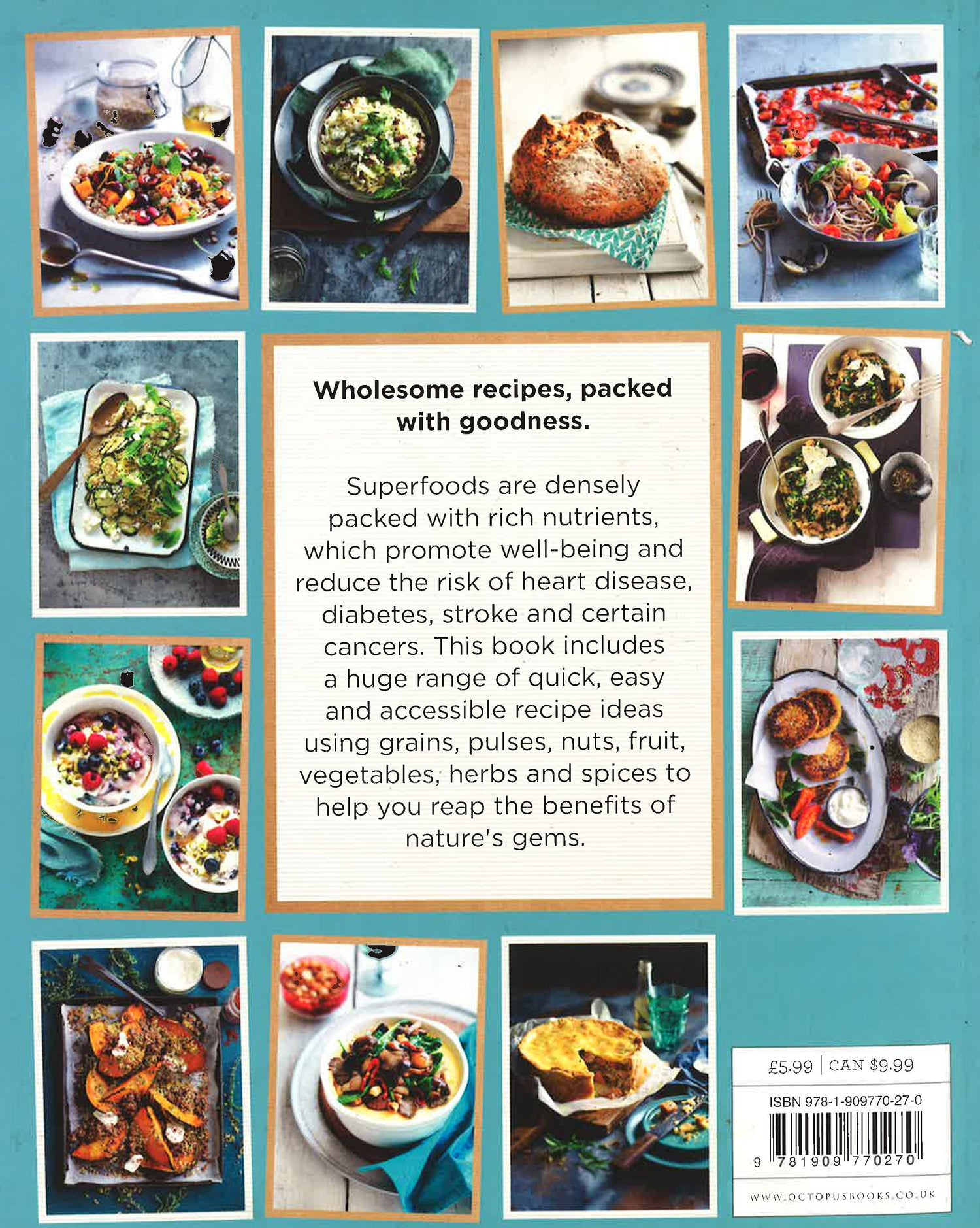 Wholesome recipes, packed with goodness.

Superfoods are densely packed with rich nutrients, which promote well-being and reduce the risk of heart disease, diabetes, stroke and certain cancers. This book includes a huge range of quick, easy and accessible recipe ideas using grains, pulses, nuts, fruit, vegetables, herbs and spices to help you reap the benefits of nature's gems.

£5.99 | CAN $9.99

ISBN 978-1-909770-27-0

9 781909 770270

WWW.OCTOPUSBOOKS.CO.UK